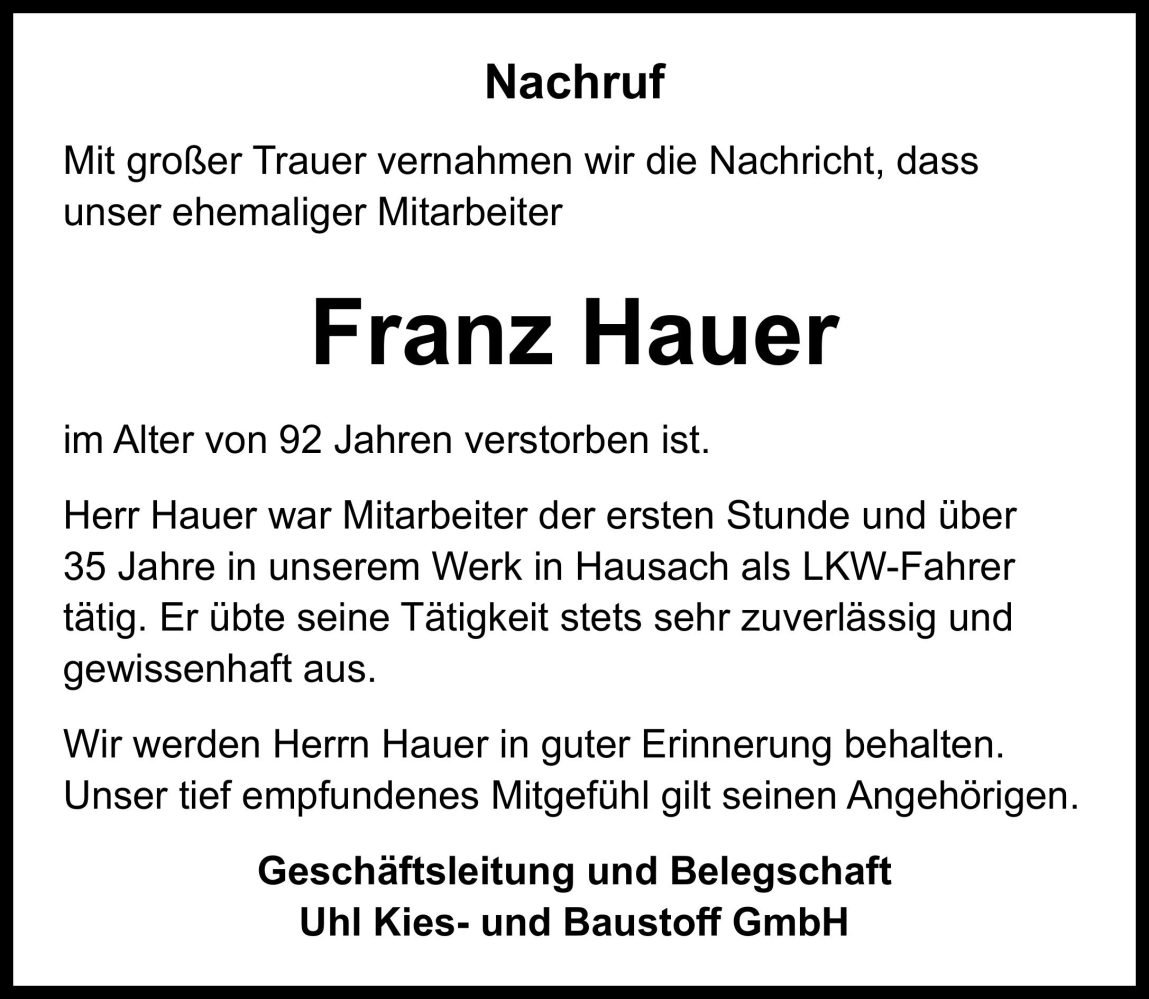 Nachruf

Mit großer Trauer vernahmen wir die Nachricht, dass unser ehemaliger Mitarbeiter

Franz Hauer

im Alter von 92 Jahren verstorben ist.

Herr Hauer war Mitarbeiter der ersten Stunde und über 35 Jahre in unserem Werk in Hausach als LKW-Fahrer tätig. Er übte seine Tätigkeit stets sehr zuverlässig und gewissenhaft aus.

Wir werden Herrn Hauer in guter Erinnerung behalten. Unser tief empfundenes Mitgefühl gilt seinen Angehörigen.

Geschäftsleitung und Belegschaft
Uhl Kies- und Baustoff GmbH